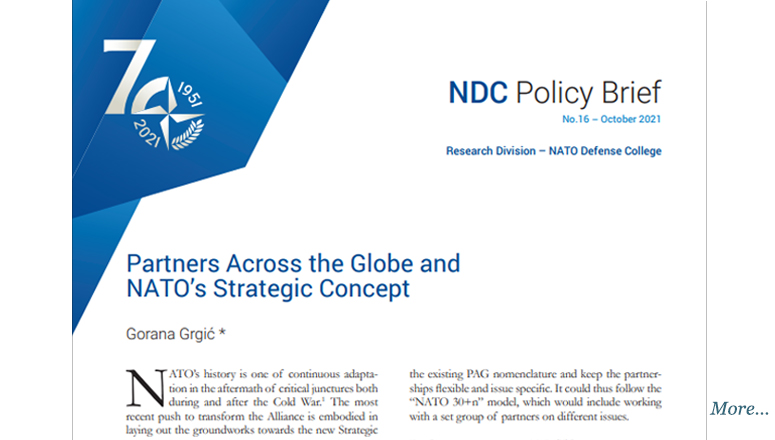 70
1951
2021

NDC Policy Brief
No.16 – October 2021

Research Division – NATO Defense College

Partners Across the Globe and NATO's Strategic Concept

Gorana Grgić *

NATO's history is one of continuous adaptation in the aftermath of critical junctures both during and after the Cold War.$^1$ The most recent push to transform the Alliance is embodied in laying out the groundworks towards the new Strategic

the existing PAG nomenclature and keep the partnerships flexible and issue specific. It could thus follow the "NATO 30+n" model, which would include working with a set group of partners on different issues.

More...